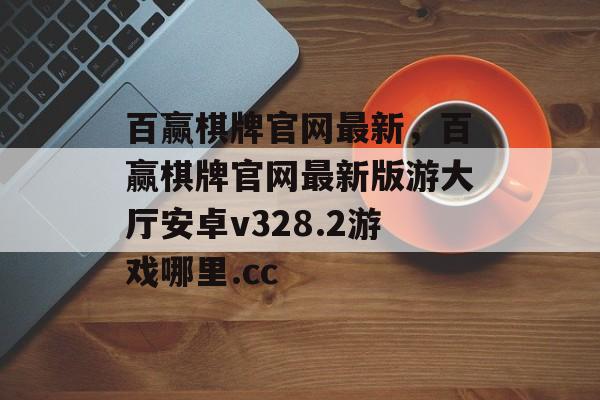 百赢棋牌官网最新，百赢棋牌官网最新版游大厅安卓v328.2游戏哪里.cc